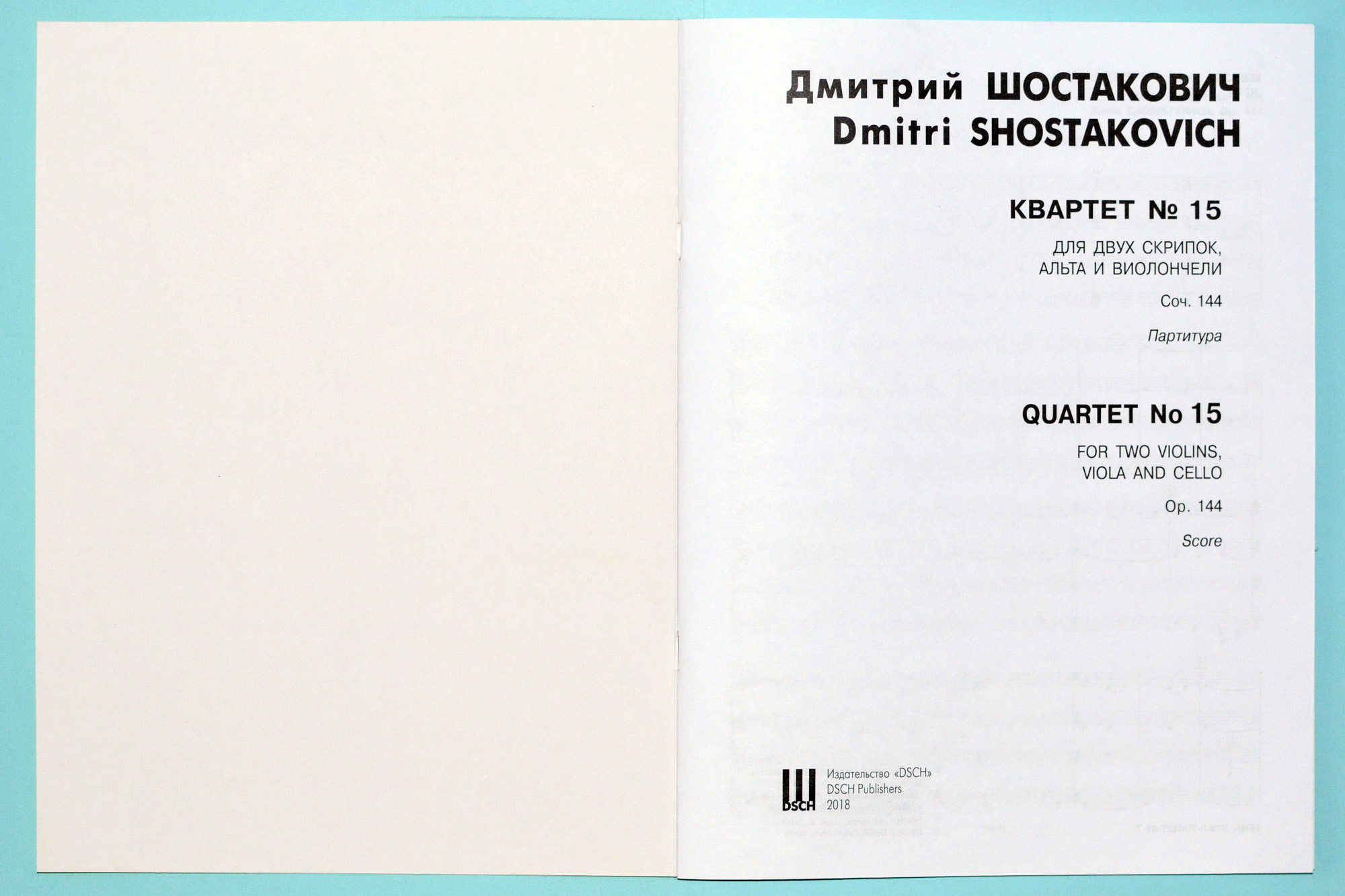 Дмитрий ШОСТАКОВИЧ
Dmitri SHOSTAKOVICH

КВАРТЕТ № 15

ДЛЯ ДВУХ СКРИПОК,
АЛЬТА И ВИОЛОНЧЕЛИ

Соч. 144

Партитура

QUARTET No 15

FOR TWO VIOLINS,
VIOLA AND CELLO

Op. 144

Score

DSCH

Издательство «DSCH»
DSCH Publishers
2018